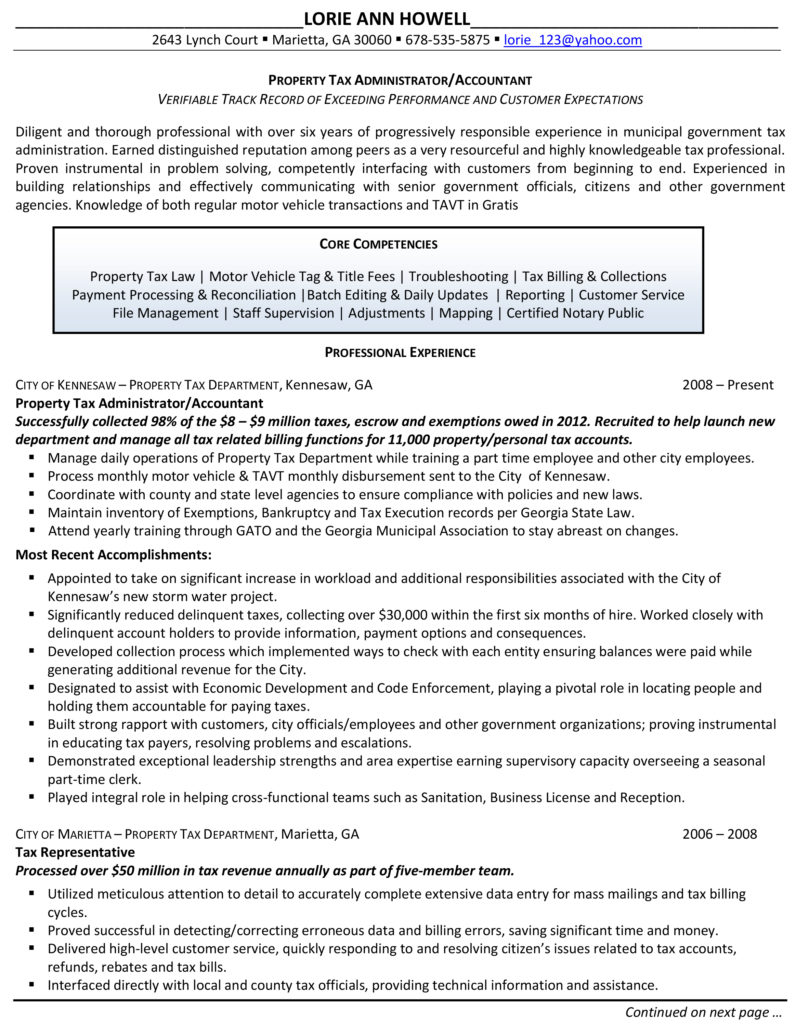 LORIE ANN HOWELL

2643 Lynch Court ▪ Marietta, GA 30060 ▪ 678-535-5875 ▪ lorie_123@yahoo.com

PROPERTY TAX ADMINISTRATOR/ACCOUNTANT

VERIFIABLE TRACK RECORD OF EXCEEDING PERFORMANCE AND CUSTOMER EXPECTATIONS

Diligent and thorough professional with over six years of progressively responsible experience in municipal government tax administration. Earned distinguished reputation among peers as a very resourceful and highly knowledgeable tax professional. Proven instrumental in problem solving, competently interfacing with customers from beginning to end. Experienced in building relationships and effectively communicating with senior government officials, citizens and other government agencies. Knowledge of both regular motor vehicle transactions and TAVT in Gratis

CORE COMPETENCIES

Property Tax Law | Motor Vehicle Tag & Title Fees | Troubleshooting | Tax Billing & Collections
Payment Processing & Reconciliation |Batch Editing & Daily Updates | Reporting | Customer Service
File Management | Staff Supervision | Adjustments | Mapping | Certified Notary Public

PROFESSIONAL EXPERIENCE

CITY OF KENNESAW – PROPERTY TAX DEPARTMENT, Kennesaw, GA 2008 – Present
Property Tax Administrator/Accountant
Successfully collected 98% of the $8 – $9 million taxes, escrow and exemptions owed in 2012. Recruited to help launch new department and manage all tax related billing functions for 11,000 property/personal tax accounts.
▪ Manage daily operations of Property Tax Department while training a part time employee and other city employees.
▪ Process monthly motor vehicle & TAVT monthly disbursement sent to the City of Kennesaw.
▪ Coordinate with county and state level agencies to ensure compliance with policies and new laws.
▪ Maintain inventory of Exemptions, Bankruptcy and Tax Execution records per Georgia State Law.
▪ Attend yearly training through GATO and the Georgia Municipal Association to stay abreast on changes.

Most Recent Accomplishments:
▪ Appointed to take on significant increase in workload and additional responsibilities associated with the City of Kennesaw's new storm water project.
▪ Significantly reduced delinquent taxes, collecting over $30,000 within the first six months of hire. Worked closely with delinquent account holders to provide information, payment options and consequences.
▪ Developed collection process which implemented ways to check with each entity ensuring balances were paid while generating additional revenue for the City.
▪ Designated to assist with Economic Development and Code Enforcement, playing a pivotal role in locating people and holding them accountable for paying taxes.
▪ Built strong rapport with customers, city officials/employees and other government organizations; proving instrumental in educating tax payers, resolving problems and escalations.
▪ Demonstrated exceptional leadership strengths and area expertise earning supervisory capacity overseeing a seasonal part-time clerk.
▪ Played integral role in helping cross-functional teams such as Sanitation, Business License and Reception.

CITY OF MARIETTA – PROPERTY TAX DEPARTMENT, Marietta, GA 2006 – 2008
Tax Representative
Processed over $50 million in tax revenue annually as part of five-member team.
▪ Utilized meticulous attention to detail to accurately complete extensive data entry for mass mailings and tax billing cycles.
▪ Proved successful in detecting/correcting erroneous data and billing errors, saving significant time and money.
▪ Delivered high-level customer service, quickly responding to and resolving citizen's issues related to tax accounts, refunds, rebates and tax bills.
▪ Interfaced directly with local and county tax officials, providing technical information and assistance.

Continued on next page …